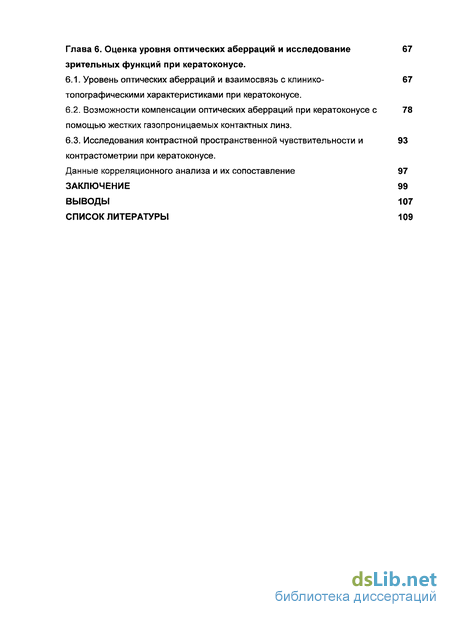 Глава 6. Оценка уровня оптических аберраций и исследование зрительных функций при кератоконусе. 67

6.1. Уровень оптических аберраций и взаимосвязь с клинико-топографическими характеристиками при кератоконусе. 67

6.2. Возможности компенсации оптических аберраций при кератоконусе с помощью жестких газопроницаемых контактных линз. 78

6.3. Исследования контрастной пространственной чувствительности и контрастометрии при кератоконусе. 93

Данные корреляционного анализа и их сопоставление 97

ЗАКЛЮЧЕНИЕ 99

ВЫВОДЫ 107

СПИСОК ЛИТЕРАТУРЫ 109

dsLib.net
библиотека диссертаций